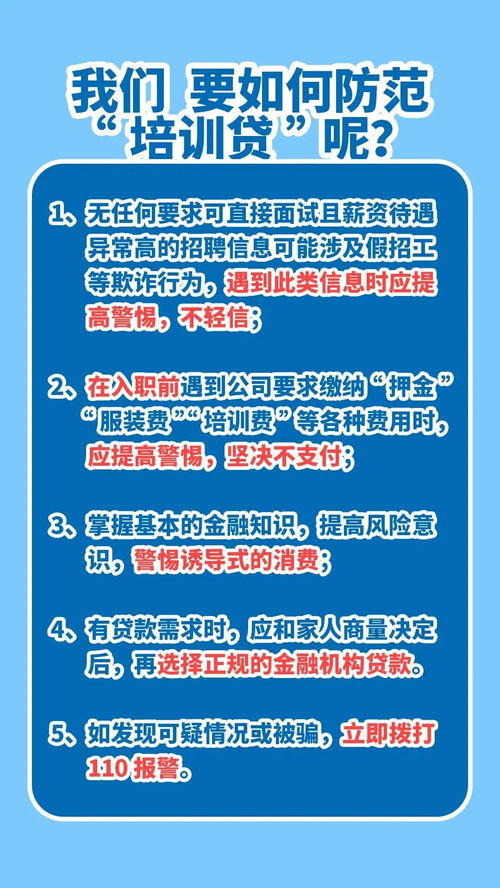 我们 要如何防范“培训贷”呢?

1、无任何要求可直接面试且薪资待遇异常高的招聘信息可能涉及假招工等欺诈行为，遇到此类信息时应提高警惕，不轻信;

2、在入职前遇到公司要求缴纳“押金”“服装费”“培训费”等各种费用时，应提高警惕，坚决不支付;

3、掌握基本的金融知识，提高风险意识，警惕诱导式的消费;

4、有贷款需求时，应和家人商量决定后，再选择正规的金融机构贷款。

5、如发现可疑情况或被骗，立即拨打110报警。